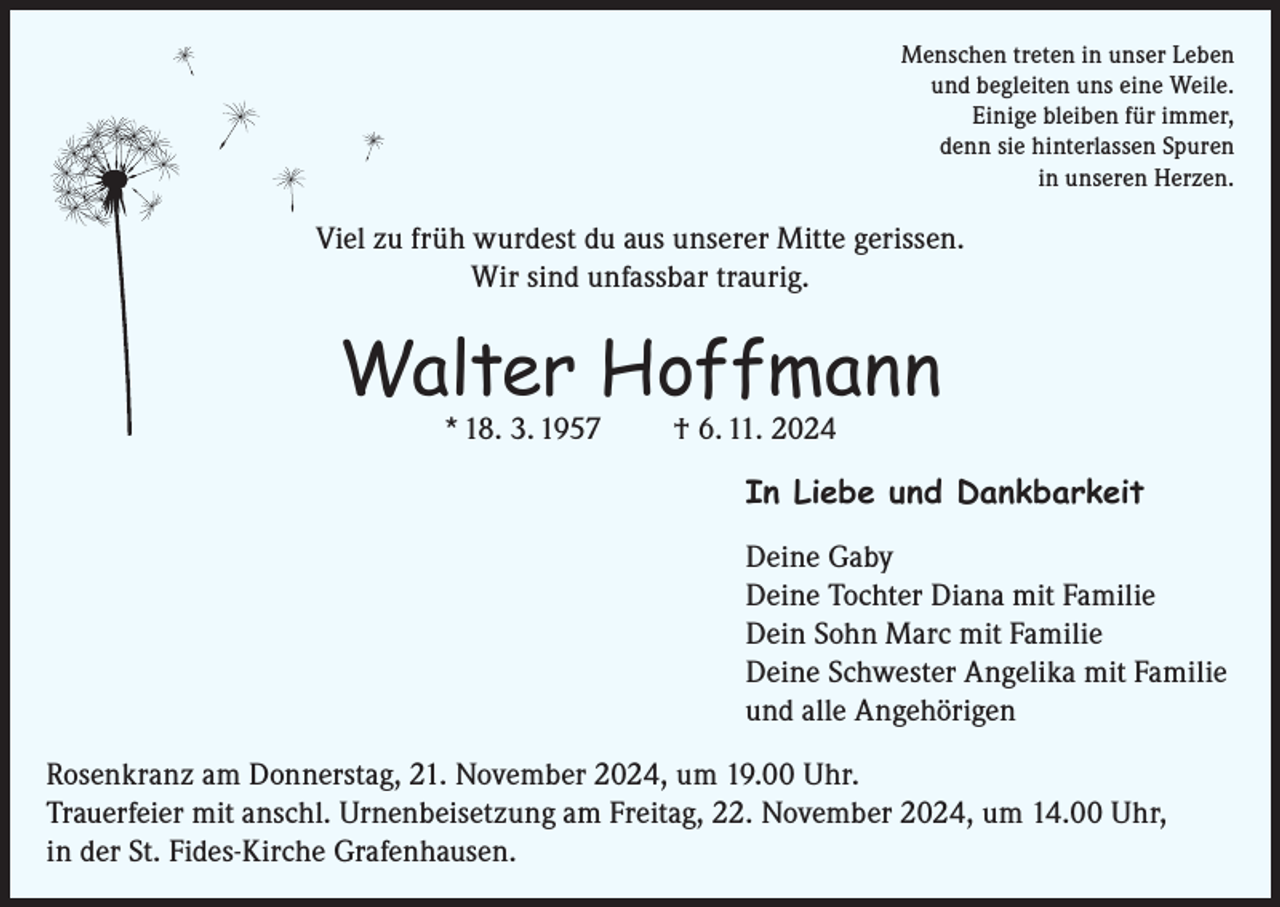 Menschen treten in unser Leben
und begleiten uns eine Weile.
Einige bleiben für immer,
denn sie hinterlassen Spuren
in unseren Herzen.

Viel zu früh wurdest du aus unserer Mitte gerissen.
Wir sind unfassbar traurig.

Walter Hoffmann

* 18. 3. 1957 † 6. 11. 2024

In Liebe und Dankbarkeit

Deine Gaby
Deine Tochter Diana mit Familie
Dein Sohn Marc mit Familie
Deine Schwester Angelika mit Familie
und alle Angehörigen

Rosenkranz am Donnerstag, 21. November 2024, um 19.00 Uhr.
Trauerfeier mit anschl. Urnenbeisetzung am Freitag, 22. November 2024, um 14.00 Uhr, in der St. Fides-Kirche Grafenhausen.